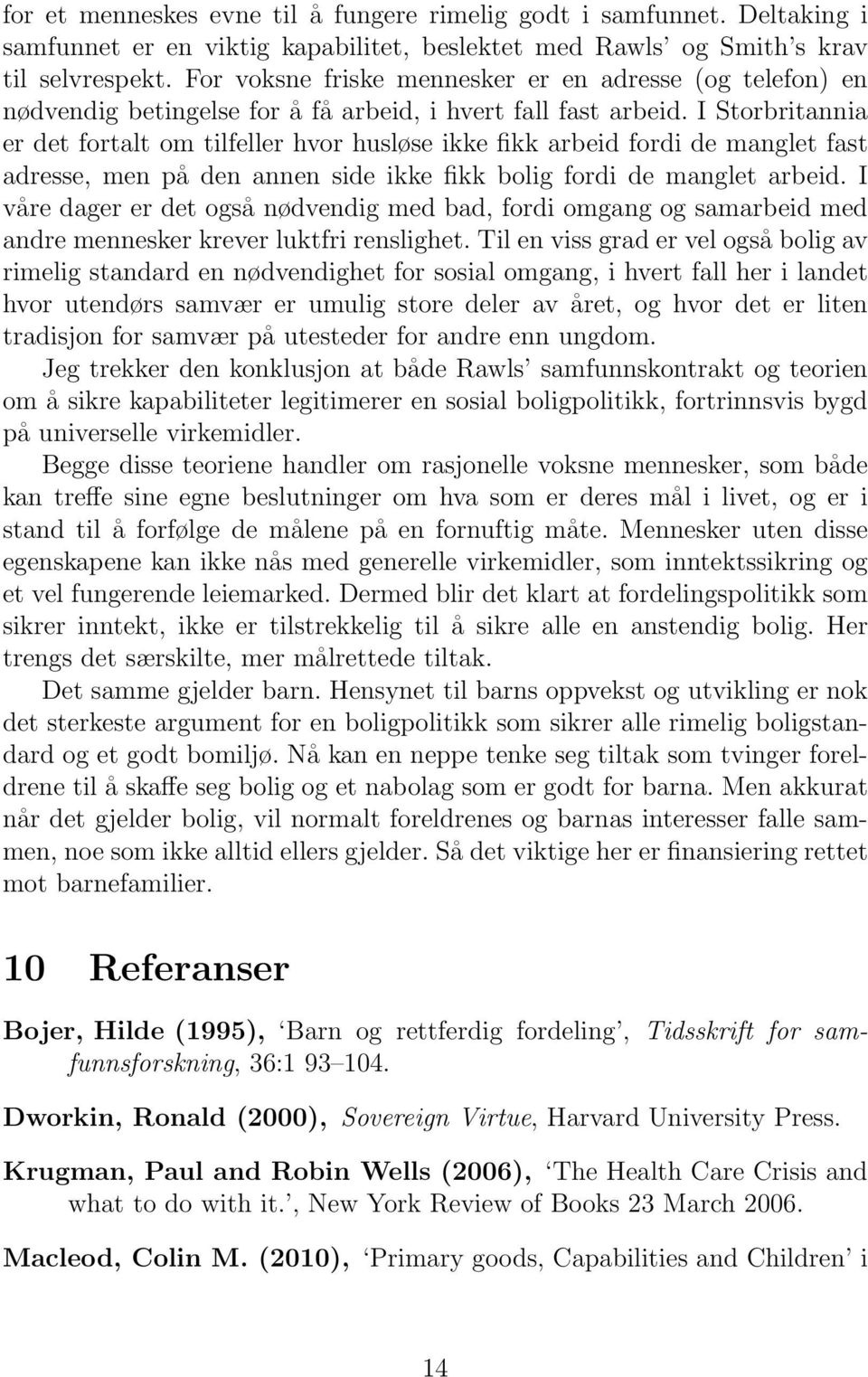 for et menneskes evne til å fungere rimelig godt i samfunnet. Deltaking i samfunnet er en viktig kapabilitet, beslektet med Rawls' og Smith's krav til selvrespekt. For voksne friske mennesker er en adresse (og telefon) en nødvendig betingelse for å få arbeid, i hvert fall fast arbeid. I Storbritannia er det fortalt om tilfeller hvor husløse ikke fikk arbeid fordi de manglet fast adresse, men på den annen side ikke fikk bolig fordi de manglet arbeid. I våre dager er det også nødvendig med bad, fordi omgang og samarbeid med andre mennesker krever luktfri renslighet. Til en viss grad er vel også bolig av rimelig standard en nødvendighet for sosial omgang, i hvert fall her i landet hvor utendørs samvær er umulig store deler av året, og hvor det er liten tradisjon for samvær på utesteder for andre enn ungdom.

Jeg trekker den konklusjon at både Rawls' samfunnskontrakt og teorien om å sikre kapabiliteter legitimerer en sosial boligpolitikk, fortrinnsvis bygd på universelle virkemidler.

Begge disse teoriene handler om rasjonelle voksne mennesker, som både kan treffe sine egne beslutninger om hva som er deres mål i livet, og er i stand til å forfølge de målene på en fornuftig måte. Mennesker uten disse egenskapene kan ikke nås med generelle virkemidler, som inntektssikring og et vel fungerende leiemarked. Dermed blir det klart at fordelingspolitikk som sikrer inntekt, ikke er tilstrekkelig til å sikre alle en anstendig bolig. Her trengs det særskilte, mer målrettede tiltak.

Det samme gjelder barn. Hensynet til barns oppvekst og utvikling er nok det sterkeste argument for en boligpolitikk som sikrer alle rimelig boligstandard og et godt bomiljø. Nå kan en neppe tenke seg tiltak som tvinger foreldrene til å skaffe seg bolig og et nabolag som er godt for barna. Men akkurat når det gjelder bolig, vil normalt foreldrenes og barnas interesser falle sammen, noe som ikke alltid ellers gjelder. Så det viktige her er finansiering rettet mot barnefamilier.

10 Referanser

Bojer, Hilde (1995), 'Barn og rettferdig fordeling', Tidsskrift for samfunnsforskning, 36:1 93–104.

Dworkin, Ronald (2000), Sovereign Virtue, Harvard University Press.

Krugman, Paul and Robin Wells (2006), 'The Health Care Crisis and what to do with it.', New York Review of Books 23 March 2006.

Macleod, Colin M. (2010), 'Primary goods, Capabilities and Children' i

14